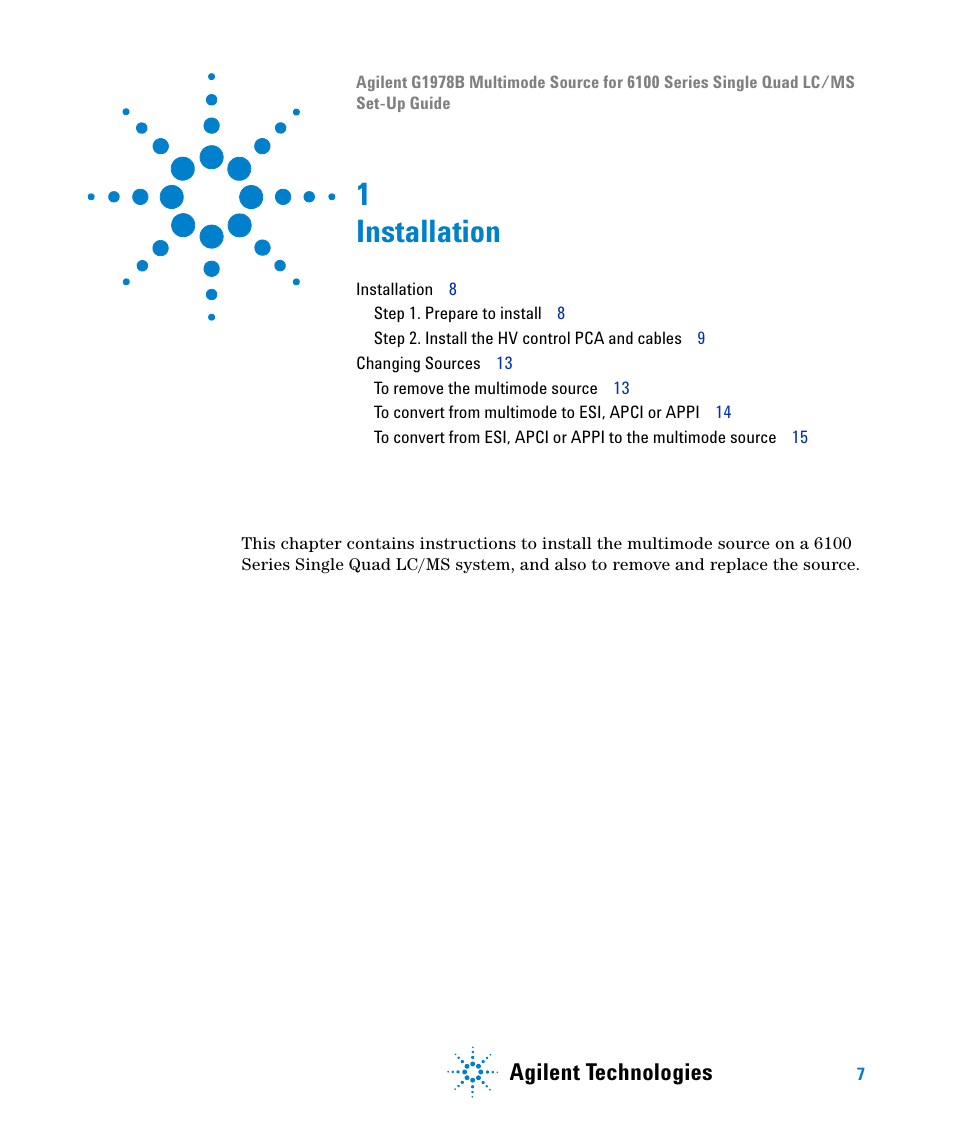 Agilent G1978B Multimode Source for 6100 Series Single Quad LC/MS
Set-Up Guide

1
Installation

Installation 8
Step 1. Prepare to install 8
Step 2. Install the HV control PCA and cables 9
Changing Sources 13
To remove the multimode source 13
To convert from multimode to ESI, APCI or APPI 14
To convert from ESI, APCI or APPI to the multimode source 15

This chapter contains instructions to install the multimode source on a 6100 Series Single Quad LC/MS system, and also to remove and replace the source.

Agilent Technologies

7